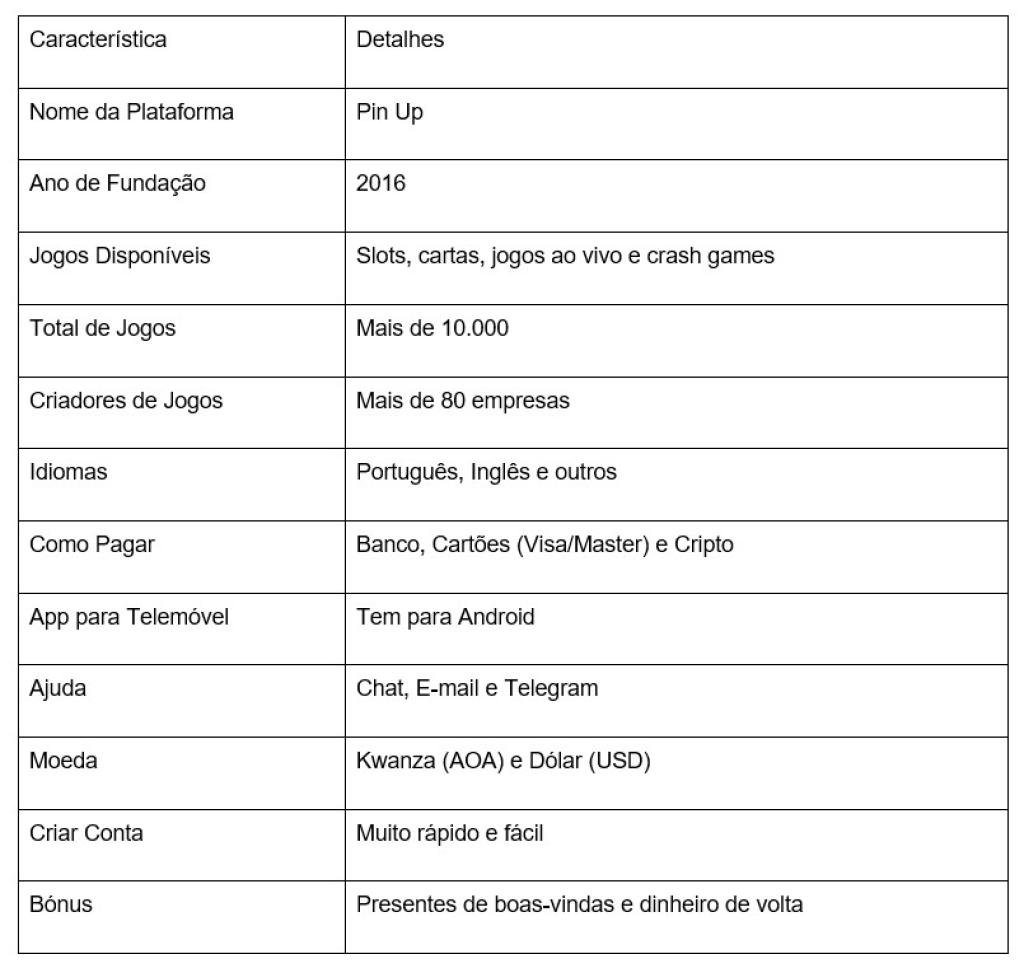 | Característica | Detalhes |
|---|---|
| Nome da Plataforma | Pin Up |
| Ano de Fundação | 2016 |
| Jogos Disponíveis | Slots, cartas, jogos ao vivo e crash games |
| Total de Jogos | Mais de 10.000 |
| Criadores de Jogos | Mais de 80 empresas |
| Idiomas | Português, Inglês e outros |
| Como Pagar | Banco, Cartões (Visa/Master) e Cripto |
| App para Telemóvel | Tem para Android |
| Ajuda | Chat, E-mail e Telegram |
| Moeda | Kwanza (AOA) e Dólar (USD) |
| Criar Conta | Muito rápido e fácil |
| Bónus | Presentes de boas-vindas e dinheiro de volta |